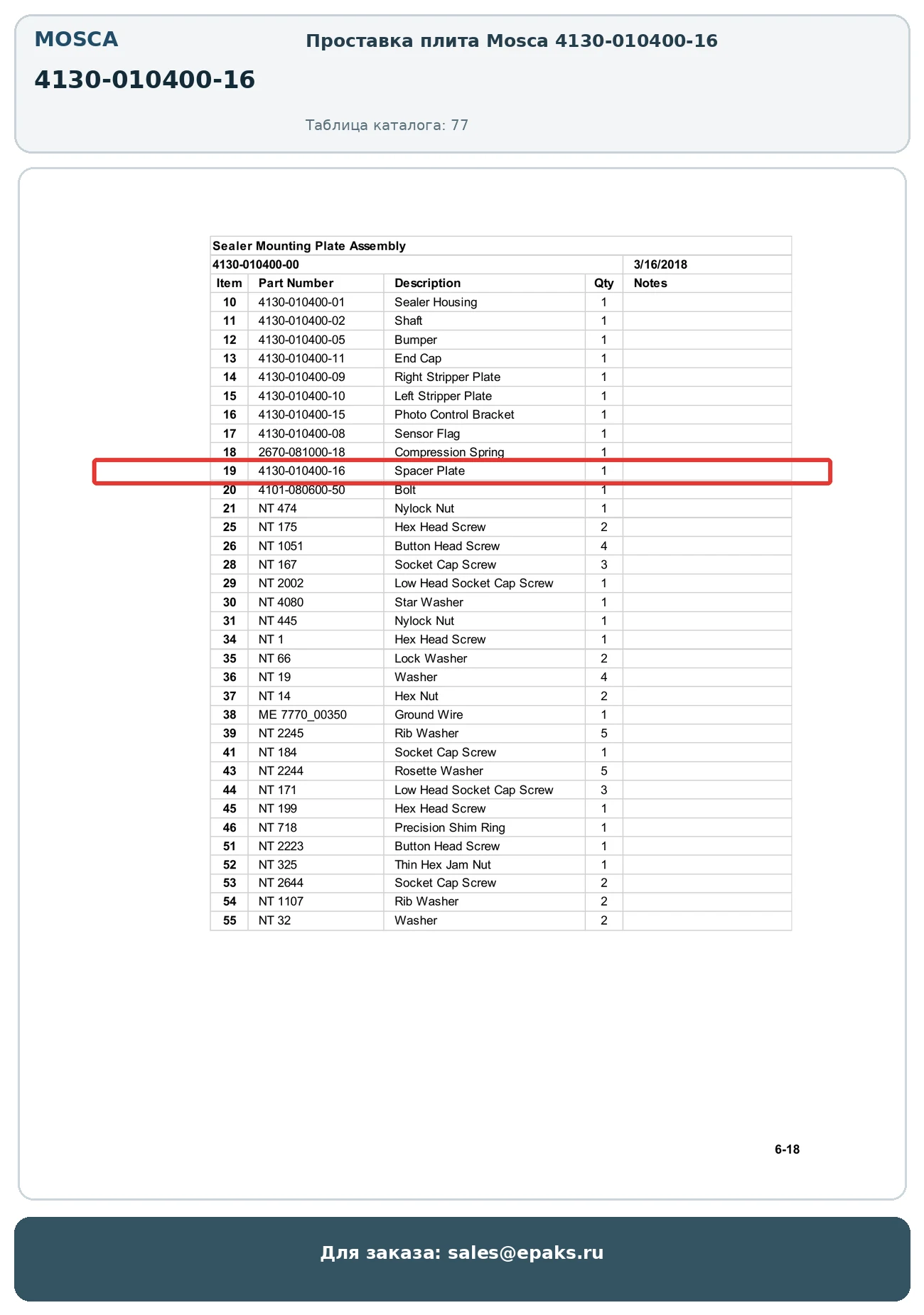 MOSCA

4130-010400-16

Проставка плита Mosca 4130-010400-16

Таблица каталога: 77

Sealer Mounting Plate Assembly

4130-010400-00 3/16/2018

| Item | Part Number | Description | Qty | Notes |
|---|---|---|---|---|
| 10 | 4130-010400-01 | Sealer Housing | 1 | |
| 11 | 4130-010400-02 | Shaft | 1 | |
| 12 | 4130-010400-05 | Bumper | 1 | |
| 13 | 4130-010400-11 | End Cap | 1 | |
| 14 | 4130-010400-09 | Right Stripper Plate | 1 | |
| 15 | 4130-010400-10 | Left Stripper Plate | 1 | |
| 16 | 4130-010400-15 | Photo Control Bracket | 1 | |
| 17 | 4130-010400-08 | Sensor Flag | 1 | |
| 18 | 2670-081000-18 | Compression Spring | 1 | |
| 19 | 4130-010400-16 | Spacer Plate | 1 | |
| 20 | 4101-080600-50 | Bolt | 1 | |
| 21 | NT 474 | Nylock Nut | 1 | |
| 25 | NT 175 | Hex Head Screw | 2 | |
| 26 | NT 1051 | Button Head Screw | 4 | |
| 28 | NT 167 | Socket Cap Screw | 3 | |
| 29 | NT 2002 | Low Head Socket Cap Screw | 1 | |
| 30 | NT 4080 | Star Washer | 1 | |
| 31 | NT 445 | Nylock Nut | 1 | |
| 34 | NT 1 | Hex Head Screw | 1 | |
| 35 | NT 66 | Lock Washer | 2 | |
| 36 | NT 19 | Washer | 4 | |
| 37 | NT 14 | Hex Nut | 2 | |
| 38 | ME 7770_00350 | Ground Wire | 1 | |
| 39 | NT 2245 | Rib Washer | 5 | |
| 41 | NT 184 | Socket Cap Screw | 1 | |
| 43 | NT 2244 | Rosette Washer | 5 | |
| 44 | NT 171 | Low Head Socket Cap Screw | 3 | |
| 45 | NT 199 | Hex Head Screw | 1 | |
| 46 | NT 718 | Precision Shim Ring | 1 | |
| 51 | NT 2223 | Button Head Screw | 1 | |
| 52 | NT 325 | Thin Hex Jam Nut | 1 | |
| 53 | NT 2644 | Socket Cap Screw | 2 | |
| 54 | NT 1107 | Rib Washer | 2 | |
| 55 | NT 32 | Washer | 2 | |

6-18

Для заказа: sales@epaks.ru